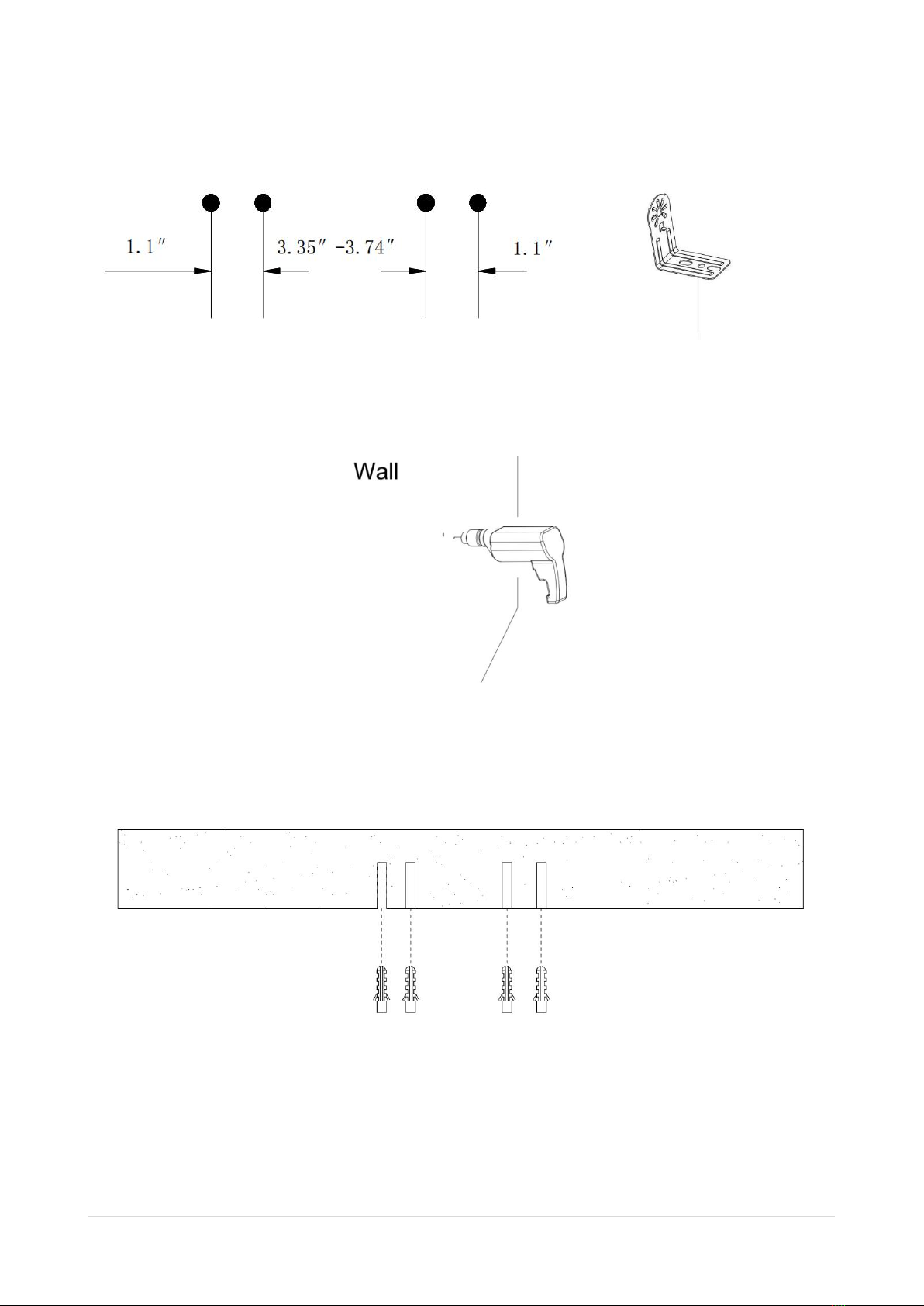 1.1″

3.35″ -3.74″

1.1″

Wall